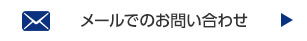 メールでのお問い合わせ